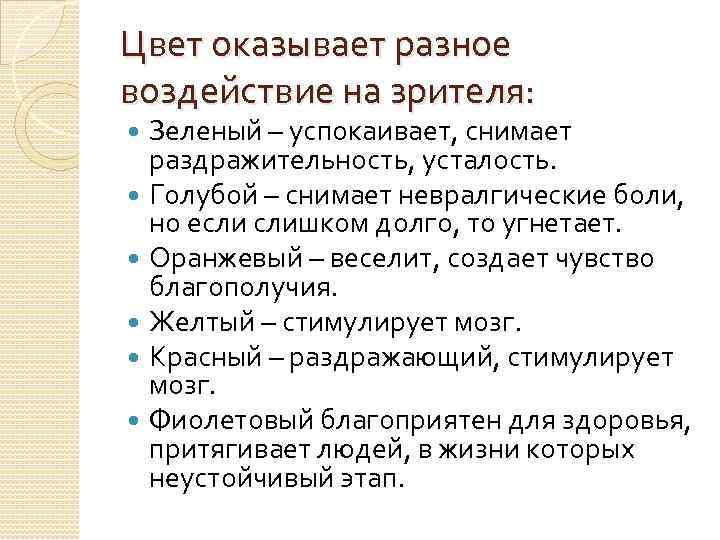 Цвет оказывает разное воздействие на зрителя:

Зеленый – успокаивает, снимает раздражительность, усталость.

Голубой – снимает невралгические боли, но если слишком долго, то угнетает.

Оранжевый – веселит, создает чувство благополучия.

Желтый – стимулирует мозг.

Красный – раздражающий, стимулирует мозг.

Фиолетовый благоприятен для здоровья, притягивает людей, в жизни которых неустойчивый этап.